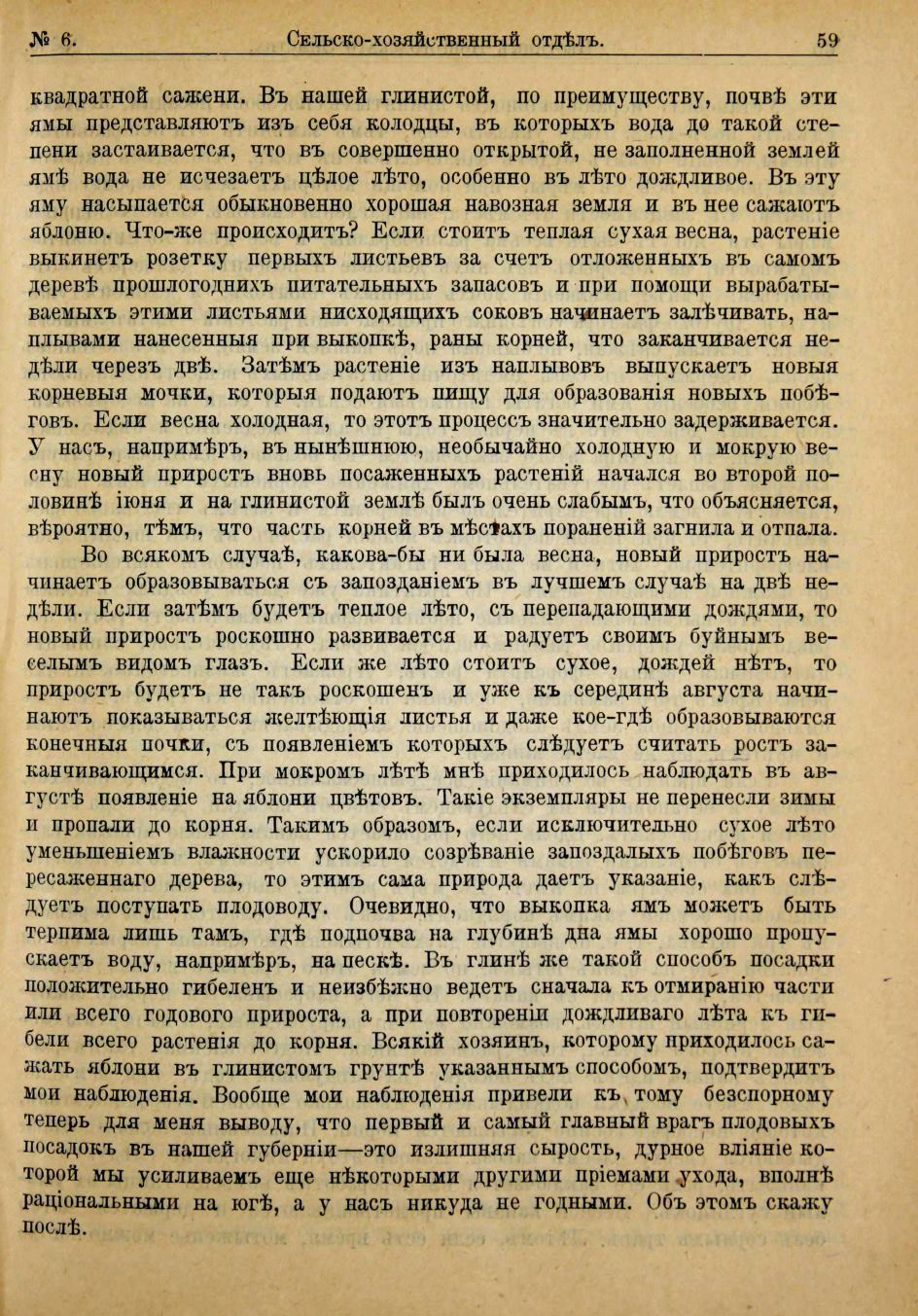 № 6. Сельско-хозяйственный отдѣлъ. 59

квадратной сажени. Въ нашей глинистой, по преимуществу, почвѣ эти ямы представляютъ изъ себя колодцы, въ которыхъ вода до такой степени застаивается, что въ совершенно открытой, не заполненной землей ямѣ вода не исчезаетъ цѣлое лѣто, особенно въ лѣто дождливое. Въ эту яму насыпается обыкновенно хорошая навозная земля и въ нее сажаютъ яблоню. Что-же происходитъ? Если стоитъ теплая сухая весна, растеніе выкинетъ розетку первыхъ листьевъ за счетъ отложенныхъ въ самомъ деревѣ прошлогоднихъ питательныхъ запасовъ и при помощи вырабатываемыхъ этими листьями нисходящихъ соковъ начинаетъ залѣчивать, наплывами нанесенныя при выкопкѣ, раны корней, что заканчивается недѣли черезъ двѣ. Затѣмъ растеніе изъ наплывовъ выпускаетъ новыя корневыя мочки, которыя подаютъ пищу для образованія новыхъ побѣговъ. Если весна холодная, то этотъ процессъ значительно задерживается. У насъ, напримѣръ, въ нынѣшнюю, необычайно холодную и мокрую весну новый приростъ вновь посаженныхъ растеній начался во второй половинѣ іюня и на глинистой землѣ былъ очень слабымъ, что объясняется, вѣроятно, тѣмъ, что часть корней въ мѣстахъ пораненій загнила и отпала.

Во всякомъ случаѣ, какова-бы ни была весна, новый приростъ начинаетъ образовываться съ запозданіемъ въ лучшемъ случаѣ на двѣ недѣли. Если затѣмъ будетъ теплое лѣто, съ перепадающими дождями, то новый приростъ роскошно развивается и радуетъ своимъ буйнымъ веселымъ видомъ глазъ. Если же лѣто стоитъ сухое, дождей нѣтъ, то приростъ будетъ не такъ роскошенъ и уже къ серединѣ августа начинаютъ показываться желтѣющія листья и даже кое-гдѣ образовываются конечныя почки, съ появленіемъ которыхъ слѣдуетъ считать ростъ заканчивающимся. При мокромъ лѣтѣ мнѣ приходилось наблюдать въ августѣ появленіе на яблони цвѣтовъ. Такіе экземпляры не перенесли зимы и пропали до корня. Такимъ образомъ, если исключительно сухое лѣто уменьшеніемъ влажности ускорило созрѣваніе запоздалыхъ побѣговъ пересаженнаго дерева, то этимъ сама природа даетъ указаніе, какъ слѣдуетъ поступать плодоводу. Очевидно, что выкопка ямъ можетъ быть терпима лишь тамъ, гдѣ подпочва на глубинѣ дна ямы хорошо пропускаетъ воду, напримѣръ, на пескѣ. Въ глинѣ же такой способъ посадки положительно гибеленъ и неизбѣжно ведетъ сначала къ отмиранію части или всего годового прироста, а при повтореніи дождливаго лѣта къ гибели всего растенія до корня. Всякій хозяинъ, которому приходилось сажать яблони въ глинистомъ грунтѣ указаннымъ способомъ, подтвердитъ мои наблюденія. Вообще мои наблюденія привели къ тому безспорному теперь для меня выводу, что первый и самый главный врагъ плодовыхъ посадокъ въ нашей губерніи—это излишняя сырость, дурное вліяніе которой мы усиливаемъ еще нѣкоторыми другими пріемами ухода, вполнѣ раціональными на югѣ, а у насъ никуда не годными. Объ этомъ скажу послѣ.